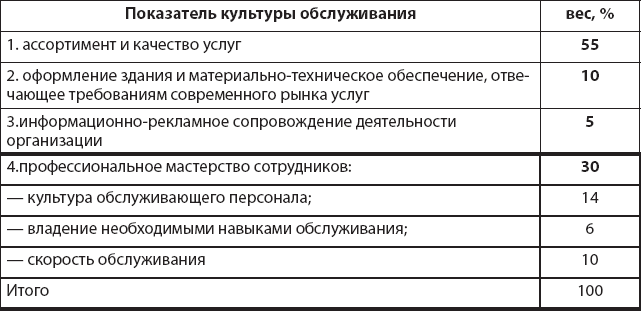 | Показатель культуры обслуживания | вес, % |
|---|---|
| 1. ассортимент и качество услуг | 55 |
| 2. оформление здания и материально-техническое обеспечение, отвечающее требованиям современного рынка услуг | 10 |
| 3.информационно-рекламное сопровождение деятельности организации | 5 |
| 4.профессиональное мастерство сотрудников: | 30 |
| — культура обслуживающего персонала; | 14 |
| — владение необходимыми навыками обслуживания; | 6 |
| — скорость обслуживания | 10 |
| Итого | 100 |